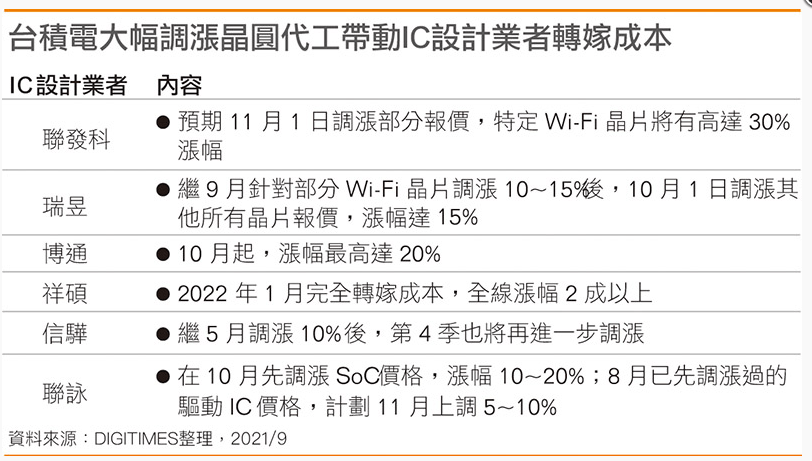 台積電大幅調漲晶圓代工帶動IC設計業者轉嫁成本

| IC設計業者 | 內容 |
|---|---|
| 聯發科 | ● 預期 11 月 1 日調漲部分報價，特定 Wi-Fi 晶片將有高達 30% 漲幅 |
| 瑞昱 | ● 繼 9 月針對部分 Wi-Fi 晶片調漲 10～15%後，10 月 1 日調漲其他所有晶片報價，漲幅達 15% |
| 博通 | ● 10 月起，漲幅最高達 20% |
| 祥碩 | ● 2022 年 1 月完全轉嫁成本，全線漲幅 2 成以上 |
| 信驊 | ● 繼 5 月調漲 10%後，第 4 季也將再進一步調漲 |
| 聯詠 | ● 在 10 月先調漲 SoC價格，漲幅 10～20%；8 月已先調漲過的驅動 IC 價格，計劃 11 月上調 5～10% |

資料來源：DIGITIMES整理，2021/9